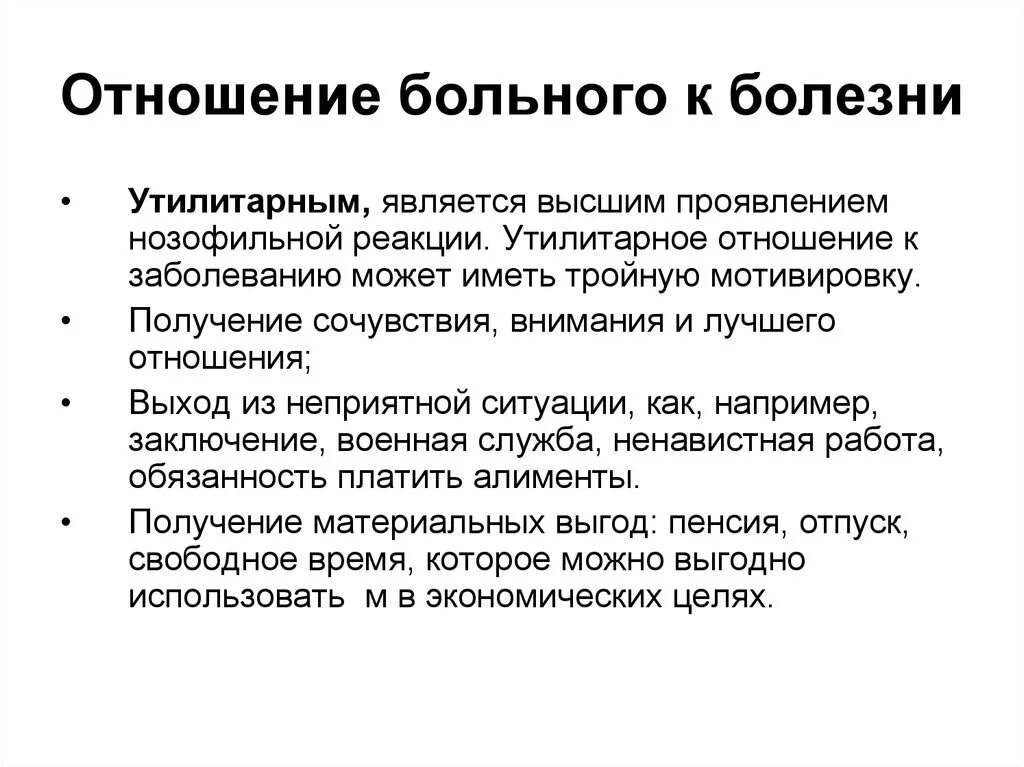 Отношение больного к болезни

• Утилитарным, является высшим проявлением нозофильной реакции. Утилитарное отношение к заболеванию может иметь тройную мотивировку.

• Получение сочувствия, внимания и лучшего отношения;

• Выход из неприятной ситуации, как, например, заключение, военная служба, ненавистная работа, обязанность платить алименты.

• Получение материальных выгод: пенсия, отпуск, свободное время, которое можно выгодно использовать м в экономических целях.